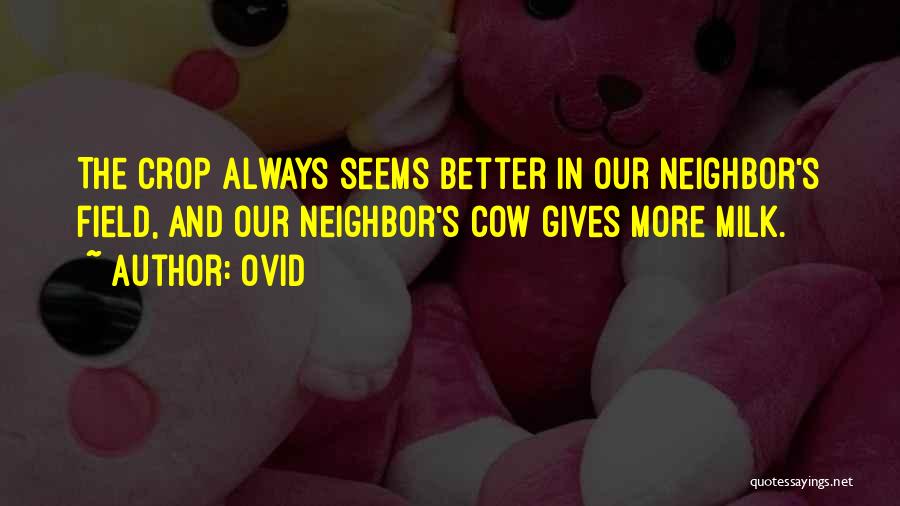 THE CROP ALWAYS SEEMS BETTER IN OUR NEIGHBOR'S FIELD, AND OUR NEIGHBOR'S COW GIVES MORE MILK.

~ AUTHOR: OVID

quotessayings.net